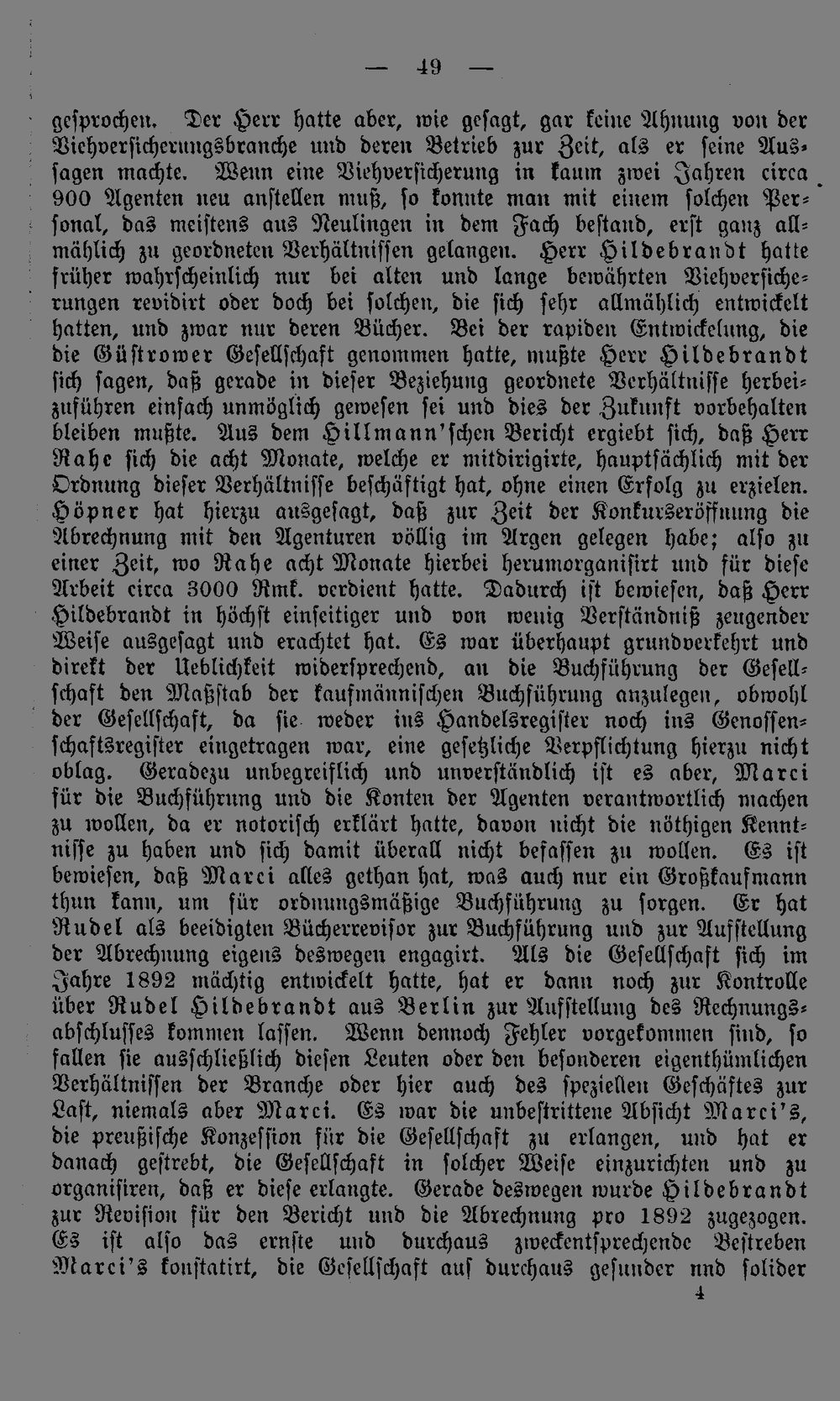 — 49 —

gesprochen. Der Herr hatte aber, wie gesagt, gar keine Ahnung von der Viehversicherungsbranche und deren Betrieb zur Zeit, als er seine Aussagen machte. Wenn eine Viehversicherung in kaum zwei Jahren circa 900 Agenten neu anstellen muß, so konnte man mit einem solchen Personal, das meistens aus Neulingen in dem Fach bestand, erst ganz allmählich zu geordneten Verhältnissen gelangen. Herr Hildebrandt hatte früher wahrscheinlich nur bei alten und lange bewährten Viehversicherungen revidirt oder doch bei solchen, die sich sehr allmählich entwickelt hatten, und zwar nur deren Bücher. Bei der rapiden Entwickelung, die die Güstrower Gesellschaft genommen hatte, mußte Herr Hildebrandt sich sagen, daß gerade in dieser Beziehung geordnete Verhältnisse herbeizuführen einfach unmöglich gewesen sei und dies der Zukunft vorbehalten bleiben mußte. Aus dem Hillmann'schen Bericht ergiebt sich, daß Herr Rahe sich die acht Monate, welche er mitdirigirte, hauptsächlich mit der Ordnung dieser Verhältnisse beschäftigt hat, ohne einen Erfolg zu erzielen. Höpner hat hierzu ausgesagt, daß zur Zeit der Konkurseröffnung die Abrechnung mit den Agenturen völlig im Argen gelegen habe; also zu einer Zeit, wo Rahe acht Monate hierbei herumorganisirt und für diese Arbeit circa 3000 Rmk. verdient hatte. Dadurch ist bewiesen, daß Herr Hildebrandt in höchst einseitiger und von wenig Verständniß zeugender Weise ausgesagt und erachtet hat. Es war überhaupt grundverkehrt und direkt der Ueblichkeit widersprechend, an die Buchführung der Gesellschaft den Maßstab der kaufmännischen Buchführung anzulegen, obwohl der Gesellschaft, da sie weder ins Handelsregister noch ins Genossenschaftsregister eingetragen war, eine gesetzliche Verpflichtung hierzu nicht oblag. Geradezu unbegreiflich und unverständlich ist es aber, Marci für die Buchführung und die Konten der Agenten verantwortlich machen zu wollen, da er notorisch erklärt hatte, davon nicht die nöthigen Kenntnisse zu haben und sich damit überall nicht befassen zu wollen. Es ist bewiesen, daß Marci alles gethan hat, was auch nur ein Großkaufmann thun kann, um für ordnungsmäßige Buchführung zu sorgen. Er hat Rudel als beeidigten Bücherrevisor zur Buchführung und zur Aufstellung der Abrechnung eigens deswegen engagirt. Als die Gesellschaft sich im Jahre 1892 mächtig entwickelt hatte, hat er dann noch zur Kontrolle über Rudel Hildebrandt aus Berlin zur Aufstellung des Rechnungsabschlusses kommen lassen. Wenn dennoch Fehler vorgekommen sind, so fallen sie ausschließlich diesen Leuten oder den besonderen eigenthümlichen Verhältnissen der Branche oder hier auch des speziellen Geschäftes zur Last, niemals aber Marci. Es war die unbestrittene Absicht Marci's, die preußische Konzession für die Gesellschaft zu erlangen, und hat er danach gestrebt, die Gesellschaft in solcher Weise einzurichten und zu organisiren, daß er diese erlangte. Gerade deswegen wurde Hildebrandt zur Revision für den Bericht und die Abrechnung pro 1892 zugezogen. Es ist also das ernste und durchaus zweckentsprechende Bestreben Marci's konstatirt, die Gesellschaft auf durchaus gesunder nnd solider

4